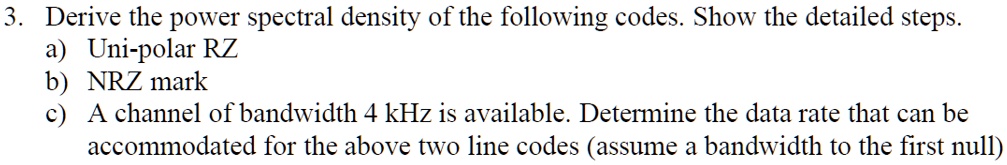 3. Derive the power spectral density of the following codes. Show the detailed steps.

a) Uni-polar RZ

b) NRZ mark

c) A channel of bandwidth 4 kHz is available. Determine the data rate that can be accommodated for the above two line codes (assume a bandwidth to the first null)